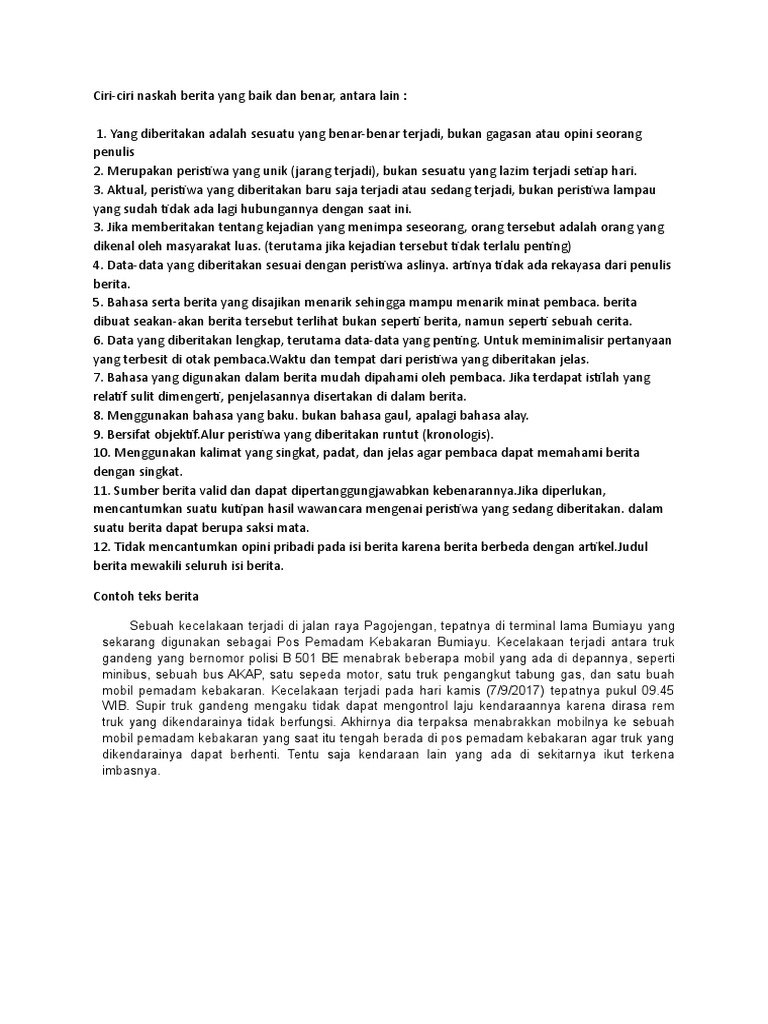 Ciri-ciri naskah berita yang baik dan benar, antara lain :

1. Yang diberitakan adalah sesuatu yang benar-benar terjadi, bukan gagasan atau opini seorang penulis
2. Merupakan peristiwa yang unik (jarang terjadi), bukan sesuatu yang lazim terjadi setiap hari.
3. Aktual, peristiwa yang diberitakan baru saja terjadi atau sedang terjadi, bukan peristiwa lampau yang sudah tidak ada lagi hubungannya dengan saat ini.
3. Jika memberitakan tentang kejadian yang menimpa seseorang, orang tersebut adalah orang yang dikenal oleh masyarakat luas. (terutama jika kejadian tersebut tidak terlalu penting)
4. Data-data yang diberitakan sesuai dengan peristiwa aslinya. artinya tidak ada rekayasa dari penulis berita.
5. Bahasa serta berita yang disajikan menarik sehingga mampu menarik minat pembaca. berita dibuat seakan-akan berita tersebut terlihat bukan seperti berita, namun seperti sebuah cerita.
6. Data yang diberitakan lengkap, terutama data-data yang penting. Untuk meminimalisir pertanyaan yang terbesit di otak pembaca.Waktu dan tempat dari peristiwa yang diberitakan jelas.
7. Bahasa yang digunakan dalam berita mudah dipahami oleh pembaca. Jika terdapat istilah yang relatif sulit dimengerti, penjelasannya disertakan di dalam berita.
8. Menggunakan bahasa yang baku. bukan bahasa gaul, apalagi bahasa alay.
9. Bersifat objektif.Alur peristiwa yang diberitakan runtut (kronologis).
10. Menggunakan kalimat yang singkat, padat, dan jelas agar pembaca dapat memahami berita dengan singkat.
11. Sumber berita valid dan dapat dipertanggungjawabkan kebenarannya.Jika diperlukan, mencantumkan suatu kutipan hasil wawancara mengenai peristiwa yang sedang diberitakan. dalam suatu berita dapat berupa saksi mata.
12. Tidak mencantumkan opini pribadi pada isi berita karena berita berbeda dengan artikel.Judul berita mewakili seluruh isi berita.

Contoh teks berita

Sebuah kecelakaan terjadi di jalan raya Pagojengan, tepatnya di terminal lama Bumiayu yang sekarang digunakan sebagai Pos Pemadam Kebakaran Bumiayu. Kecelakaan terjadi antara truk gandeng yang bernomor polisi B 501 BE menabrak beberapa mobil yang ada di depannya, seperti minibus, sebuah bus AKAP, satu sepeda motor, satu truk pengangkut tabung gas, dan satu buah mobil pemadam kebakaran. Kecelakaan terjadi pada hari kamis (7/9/2017) tepatnya pukul 09.45 WIB. Supir truk gandeng mengaku tidak dapat mengontrol laju kendaraannya karena dirasa rem truk yang dikendarainya tidak berfungsi. Akhirnya dia terpaksa menabrakkan mobilnya ke sebuah mobil pemadam kebakaran yang saat itu tengah berada di pos pemadam kebakaran agar truk yang dikendarainya dapat berhenti. Tentu saja kendaraan lain yang ada di sekitarnya ikut terkena imbasnya.